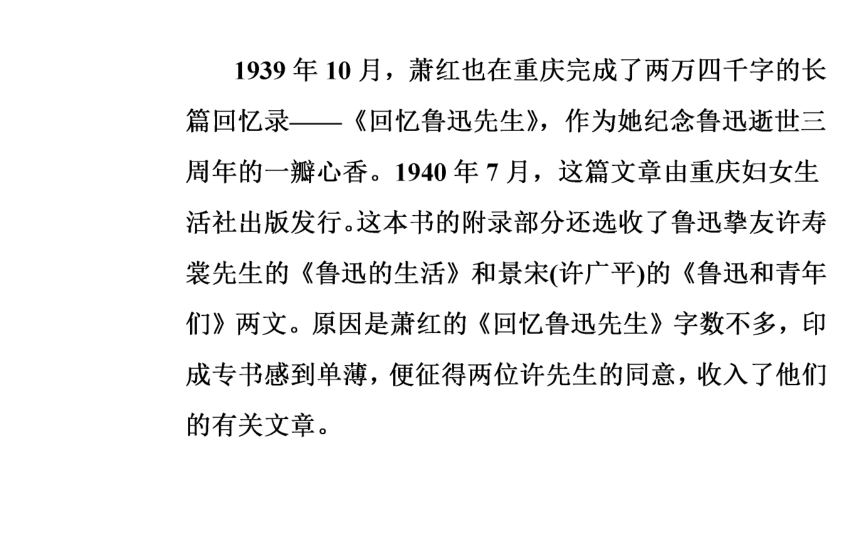 1939 年 10 月，萧红也在重庆完成了两万四千字的长篇回忆录——《回忆鲁迅先生》，作为她纪念鲁迅逝世三周年的一瓣心香。1940 年 7 月，这篇文章由重庆妇女生活社出版发行。这本书的附录部分还选收了鲁迅挚友许寿裳先生的《鲁迅的生活》和景宋(许广平)的《鲁迅和青年们》两文。原因是萧红的《回忆鲁迅先生》字数不多，印成专书感到单薄，便征得两位许先生的同意，收入了他们的有关文章。